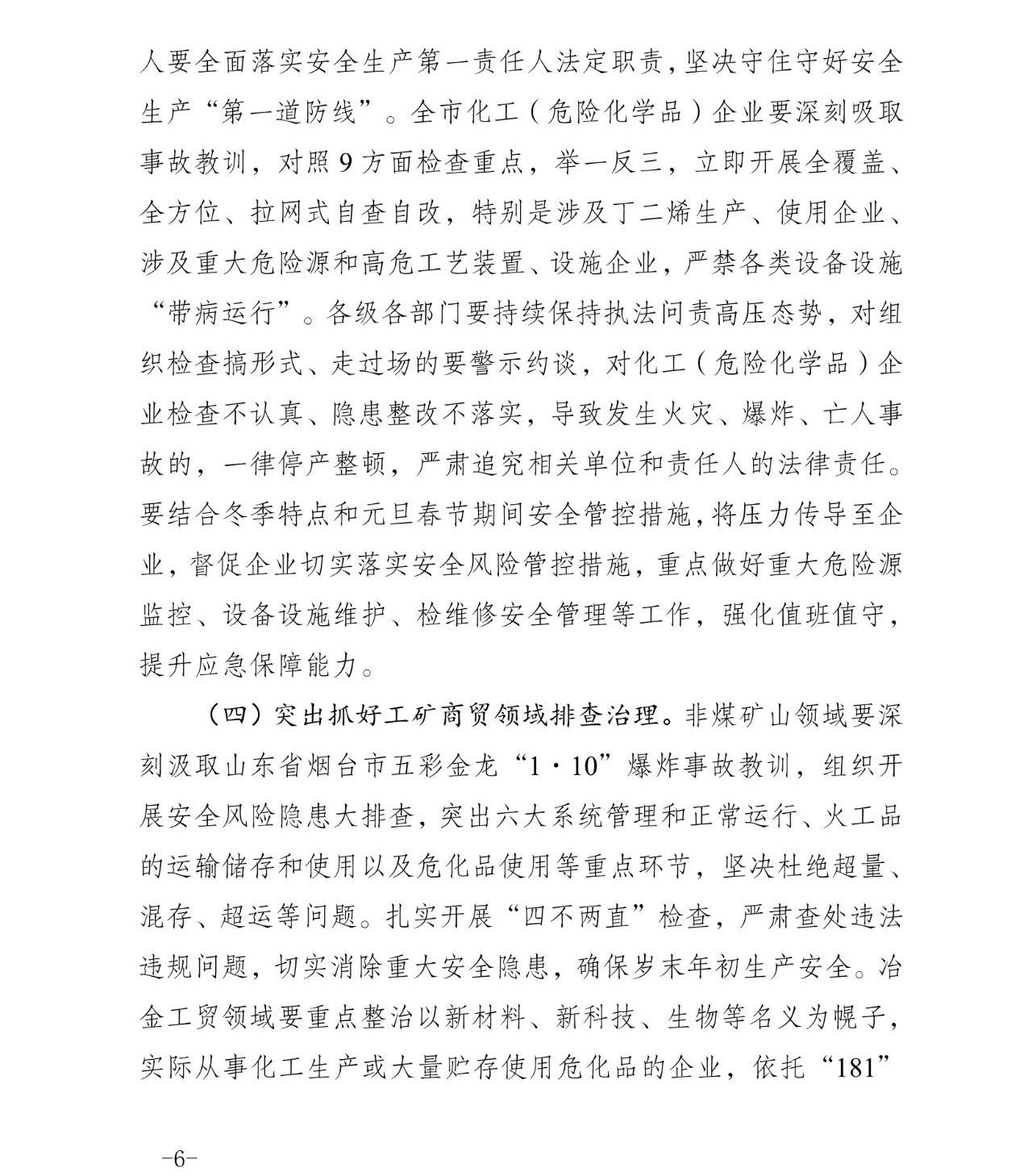 人要全面落实安全生产第一责任人法定职责，坚决守住守好安全生产“第一道防线”。全市化工（危险化学品）企业要深刻吸取事故教训，对照9方面检查重点，举一反三，立即开展全覆盖、全方位、拉网式自查自改，特别是涉及丁二烯生产、使用企业、涉及重大危险源和高危工艺装置、设施企业，严禁各类设备设施“带病运行”。各级各部门要持续保持执法问责高压态势，对组织检查搞形式、走过场的要警示约谈，对化工（危险化学品）企业检查不认真、隐患整改不落实，导致发生火灾、爆炸、亡人事故的，一律停产整顿，严肃追究相关单位和责任人的法律责任。要结合冬季特点和元旦春节期间安全管控措施，将压力传导至企业，督促企业切实落实安全风险管控措施，重点做好重大危险源监控、设备设施维护、检维修安全管理等工作，强化值班值守，提升应急保障能力。

（四）突出抓好工矿商贸领域排查治理。非煤矿山领域要深刻汲取山东省烟台市五彩金龙“1·10”爆炸事故教训，组织开展安全风险隐患大排查，突出六大系统管理和正常运行、火工品的运输储存和使用以及危化品使用等重点环节，坚决杜绝超量、混存、超运等问题。扎实开展“四不两直”检查，严肃查处违法违规问题，切实消除重大安全隐患，确保岁末年初生产安全。冶金工贸领域要重点整治以新材料、新科技、生物等名义为幌子，实际从事化工生产或大量贮存使用危化品的企业，依托“181”

-6-